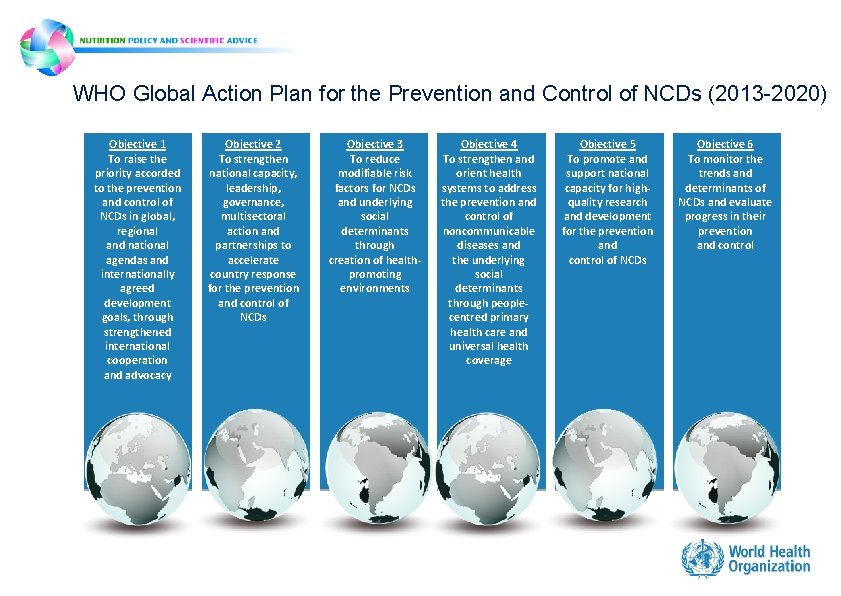 NUTRITION POLICY AND SCIENTIFIC ADVICE

WHO Global Action Plan for the Prevention and Control of NCDs (2013-2020)

Objective 1
To raise the priority accorded to the prevention and control of NCDs in global, regional and national agendas and internationally agreed development goals, through strengthened international cooperation and advocacy

Objective 2
To strengthen national capacity, leadership, governance, multisectoral action and partnerships to accelerate country response for the prevention and control of NCDs

Objective 3
To reduce modifiable risk factors for NCDs and underlying social determinants through creation of health-promoting environments

Objective 4
To strengthen and orient health systems to address the prevention and control of noncommunicable diseases and the underlying social determinants through people-centred primary health care and universal health coverage

Objective 5
To promote and support national capacity for high-quality research and development for the prevention and control of NCDs

Objective 6
To monitor the trends and determinants of NCDs and evaluate progress in their prevention and control

World Health Organization